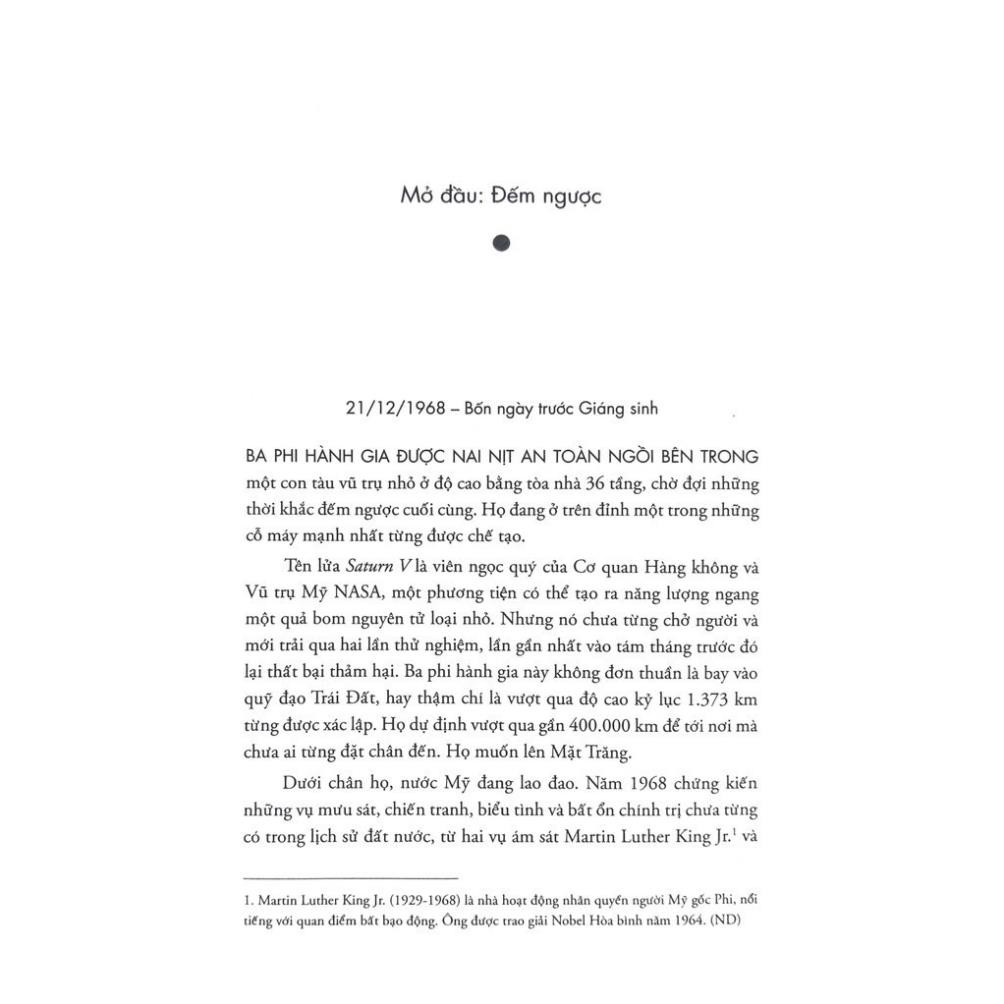 Mở đầu: Đếm ngược

21/12/1968 – Bốn ngày trước Giáng sinh

BA PHI HÀNH GIA ĐƯỢC NAI NỊT AN TOÀN NGỒI BÊN TRONG một con tàu vũ trụ nhỏ ở độ cao bằng tòa nhà 36 tầng, chờ đợi những thời khắc đếm ngược cuối cùng. Họ đang ở trên đỉnh một trong những cỗ máy mạnh nhất từng được chế tạo.

Tên lửa Saturn V là viên ngọc quý của Cơ quan Hàng không và Vũ trụ Mỹ NASA, một phương tiện có thể tạo ra năng lượng ngang một quả bom nguyên tử loại nhỏ. Nhưng nó chưa từng chở người và mới trải qua hai lần thử nghiệm, lần gần nhất vào tám tháng trước đó lại thất bại thảm hại. Ba phi hành gia này không đơn thuần là bay vào quỹ đạo Trái Đất, hay thậm chí là vượt qua độ cao kỷ lục 1.373 km từng được xác lập. Họ dự định vượt qua gần 400.000 km để tới nơi mà chưa ai từng đặt chân đến. Họ muốn lên Mặt Trăng.

Dưới chân họ, nước Mỹ đang lao đao. Năm 1968 chứng kiến những vụ mưu sát, chiến tranh, biểu tình và bất ổn chính trị chưa từng có trong lịch sử đất nước, từ hai vụ ám sát Martin Luther King Jr.$^1$ và

1. Martin Luther King Jr. (1929-1968) là nhà hoạt động nhân quyền người Mỹ gốc Phi, nổi tiếng với quan điểm bất bạo động. Ông được trao giải Nobel Hòa bình năm 1964. (ND)